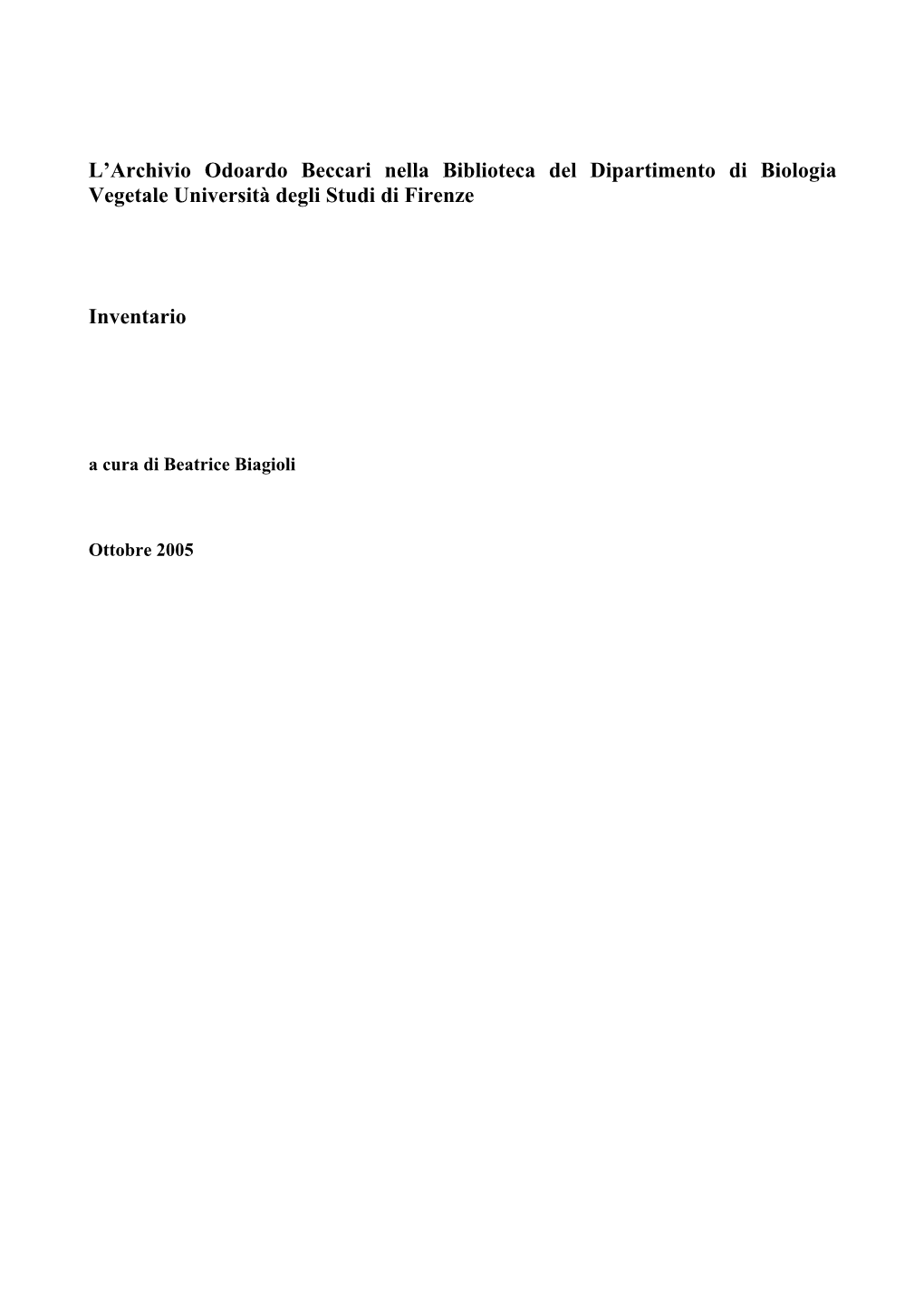 L’Archivio Odoardo Beccari nella Biblioteca del Dipartimento di Biologia Vegetale Università degli Studi di Firenze

Inventario

a cura di Beatrice Biagioli

Ottobre 2005